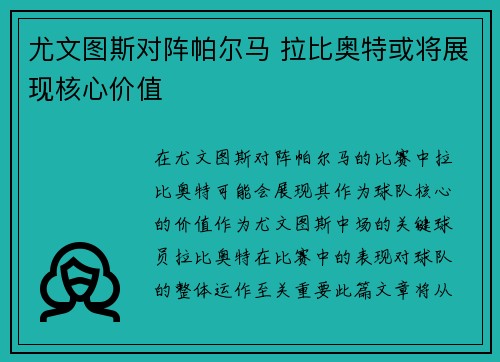 尤文图斯对阵帕尔马 拉比奥特或将展现核心价值

在尤文图斯对阵帕尔马的比赛中拉比奥特可能会展现其作为球队核心的价值作为尤文图斯中场的关键球员拉比奥特在比赛中的表现对球队的整体运作至关重要此篇文章将从